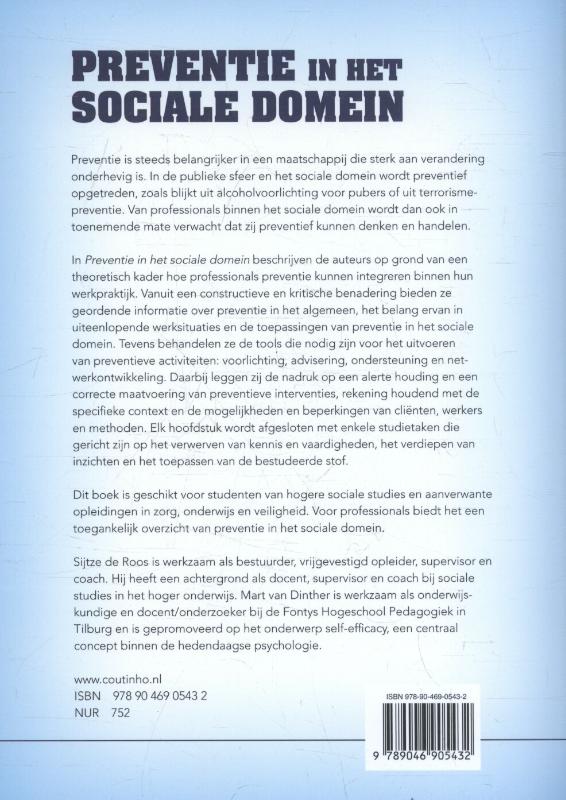 PREVENTIE IN HET SOCIALE DOMEIN

Preventie is steeds belangrijker in een maatschappij die sterk aan verandering onderhevig is. In de publieke sfeer en het sociale domein wordt preventief opgetreden, zoals blijkt uit alcoholvoorlichting voor pubers of uit terrorismepreventie. Van professionals binnen het sociale domein wordt dan ook in toenemende mate verwacht dat zij preventief kunnen denken en handelen.

In Preventie in het sociale domein beschrijven de auteurs op grond van een theoretisch kader hoe professionals preventie kunnen integreren binnen hun werkpraktijk. Vanuit een constructieve en kritische benadering bieden ze geordende informatie over preventie in het algemeen, het belang ervan in uiteenlopende werksituaties en de toepassingen van preventie in het sociale domein. Tevens behandelen ze de tools die nodig zijn voor het uitvoeren van preventieve activiteiten: voorlichting, advisering, ondersteuning en netwerkontwikkeling. Daarbij leggen zij de nadruk op een alerte houding en een correcte maatvoering van preventieve interventies, rekening houdend met de specifieke context en de mogelijkheden en beperkingen van cliënten, werkers en methoden. Elk hoofdstuk wordt afgesloten met enkele studietaken die gericht zijn op het verwerven van kennis en vaardigheden, het verdiepen van inzichten en het toepassen van de bestudeerde stof.

Dit boek is geschikt voor studenten van hogere sociale studies en aanverwante opleidingen in zorg, onderwijs en veiligheid. Voor professionals biedt het een toegankelijk overzicht van preventie in het sociale domein.

Sijtze de Roos is werkzaam als bestuurder, vrijgevestigd opleider, supervisor en coach. Hij heeft een achtergrond als docent, supervisor en coach bij sociale studies in het hoger onderwijs. Mart van Dinther is werkzaam als onderwijskundige en docent/onderzoeker bij de Fontys Hogeschool Pedagogiek in Tilburg en is gepromoveerd op het onderwerp self-efficacy, een centraal concept binnen de hedendaagse psychologie.

www.coutinho.nl
ISBN 978 90 469 0543 2
NUR 752

ISBN 978-90-469-0543-2
9 789046 905432